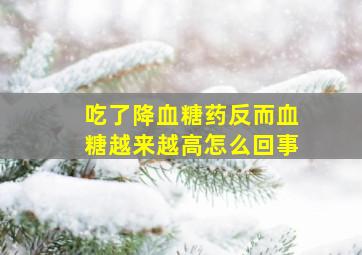 吃了降血糖药反而血糖越来越高怎么回事